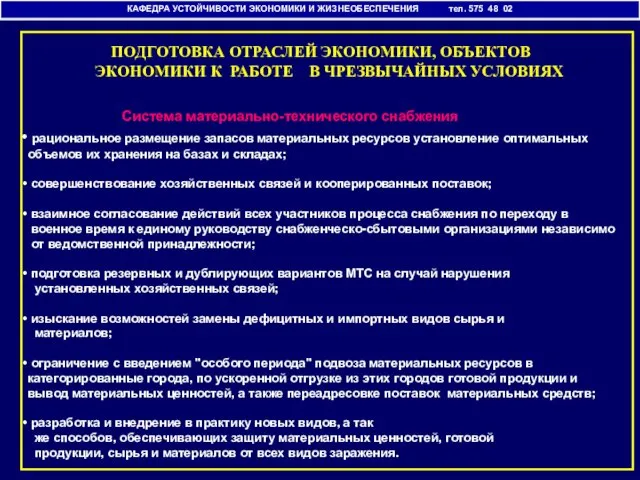 КАФЕДРА УСТОЙЧИВОСТИ ЭКОНОМИКИ И ЖИЗНЕОБЕСПЕЧЕНИЯ тел. 575 48 02

ПОДГОТОВКА ОТРАСЛЕЙ ЭКОНОМИКИ, ОБЪЕКТОВ ЭКОНОМИКИ К РАБОТЕ В ЧРЕЗВЫЧАЙНЫХ УСЛОВИЯХ

Система материально-технического снабжения

• рациональное размещение запасов материальных ресурсов установление оптимальных объемов их хранения на базах и складах;

• совершенствование хозяйственных связей и кооперированных поставок;

• взаимное согласование действий всех участников процесса снабжения по переходу в военное время к единому руководству снабженческо-сбытовыми организациями независимо от ведомственной принадлежности;

• подготовка резервных и дублирующих вариантов МТС на случай нарушения установленных хозяйственных связей;

• изыскание возможностей замены дефицитных и импортных видов сырья и материалов;

• ограничение с введением "особого периода" подвоза материальных ресурсов в категорированные города, по ускоренной отгрузке из этих городов готовой продукции и вывод материальных ценностей, а также переадресовке поставок материальных средств;

• разработка и внедрение в практику новых видов, а так же способов, обеспечивающих защиту материальных ценностей, готовой продукции, сырья и материалов от всех видов заражения.